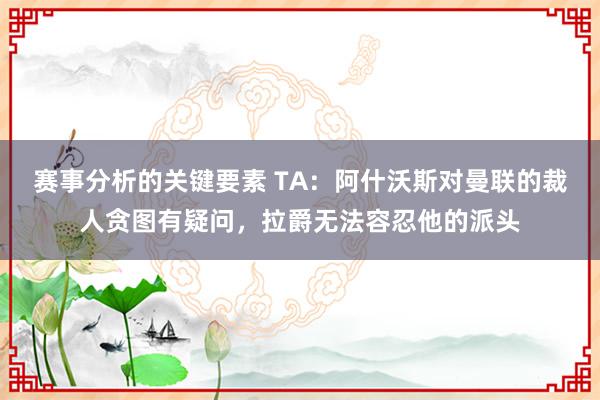 赛事分析的关键要素 TA：阿什沃斯对曼联的裁人贪图有疑问，拉爵无法容忍他的派头